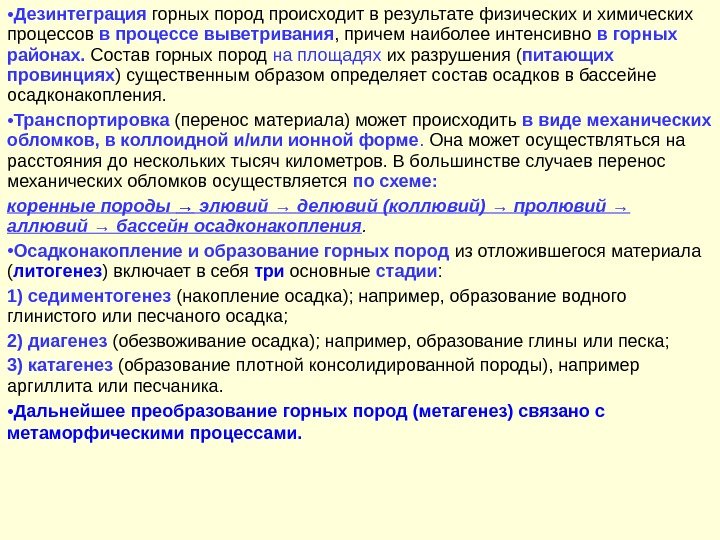 •Дезинтеграция горных пород происходит в результате физических и химических процессов в процессе выветривания, причем наиболее интенсивно в горных районах. Состав горных пород на площадях их разрушения (питающих провинциях) существенным образом определяет состав осадков в бассейне осадконакопления.

•Транспортировка (перенос материала) может происходить в виде механических обломков, в коллоидной и/или ионной форме. Она может осуществляться на расстояния до нескольких тысяч километров. В большинстве случаев перенос механических обломков осуществляется по схеме:

коренные породы → элювий → делювий (коллювий) → пролювий → аллювий → бассейн осадконакопления.

•Осадконакопление и образование горных пород из отложившегося материала (литогенез) включает в себя три основные стадии:

1) седиментогенез (накопление осадка); например, образование водного глинистого или песчаного осадка;

2) диагенез (обезвоживание осадка); например, образование глины или песка;

3) катагенез (образование плотной консолидированной породы), например аргиллита или песчаника.

•Дальнейшее преобразование горных пород (метагенез) связано с метаморфическими процессами.